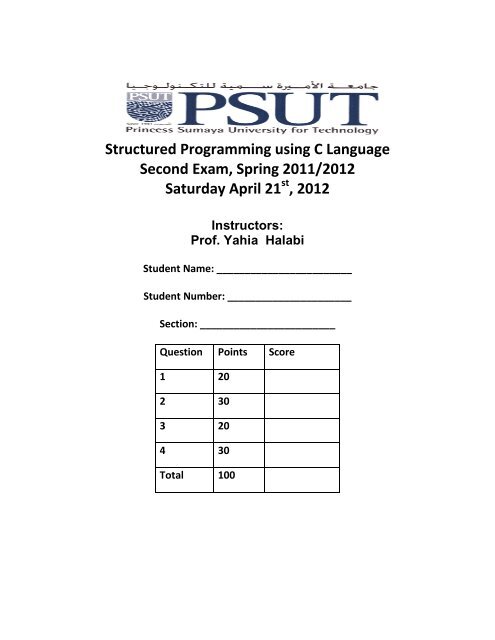 جامعة الأميرة سمية للتكنولوجيا
PSUT
PSUT
Princess Sumaya University for Technology

Structured Programming using C Language
Second Exam, Spring 2011/2012
Saturday April 21$^{st}$, 2012

Instructors:
Prof. Yahia Halabi

Student Name: ________________________

Student Number: ______________________

Section: ________________________

| Question | Points | Score |
|---|---|---|
| 1 | 20 | |
| 2 | 30 | |
| 3 | 20 | |
| 4 | 30 | |
| Total | 100 | |